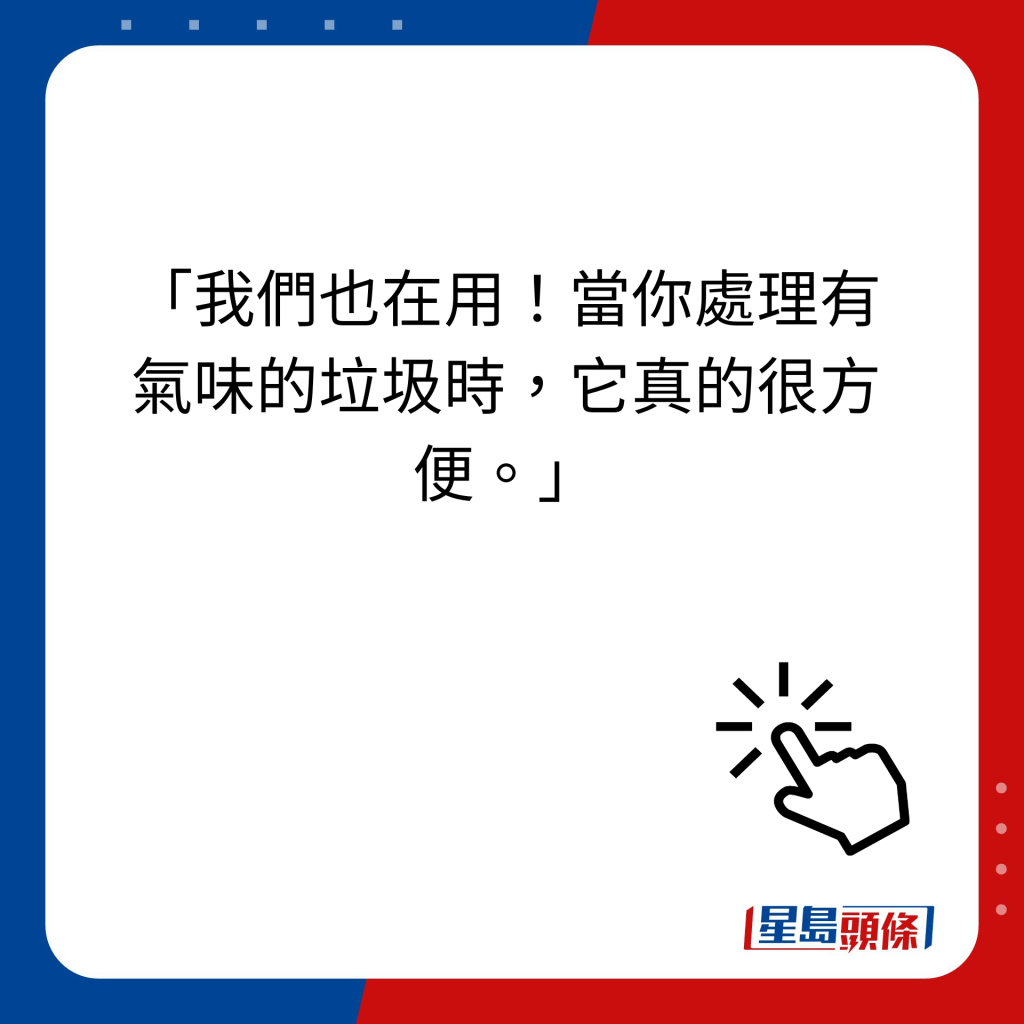 「我們也在用！當你處理有氣味的垃圾時，它真的很方便。」

星島頭條